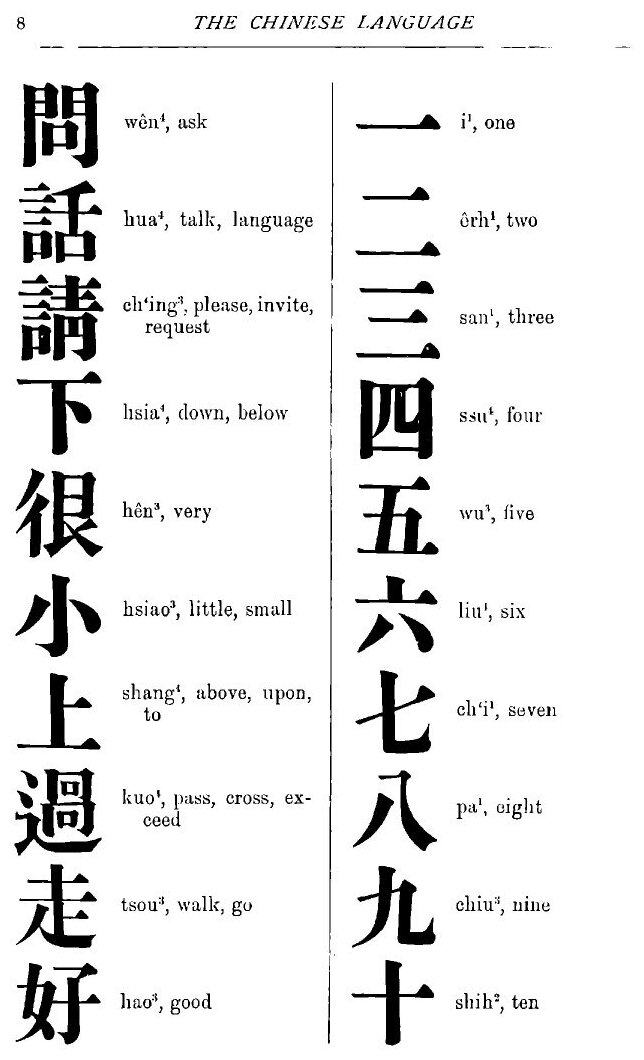 8 THE CHINESE LANGUAGE

問 wên$^4$, ask

話 hua$^4$, talk, language

請 ch'ing$^3$, please, invite, request

下 hsia$^4$, down, below

很 hên$^3$, very

小 hsiao$^3$, little, small

上 shang$^4$, above, upon, to

過 kuo$^4$, pass, cross, exceed

走 tsou$^3$, walk, go

好 hao$^3$, good

一 i$^1$, one

二 êrh$^4$, two

三 san$^1$, three

四 ssu$^4$, four

五 wu$^3$, five

六 liu$^4$, six

七 ch'i$^1$, seven

八 pa$^1$, eight

九 chiu$^3$, nine

十 shih$^2$, ten